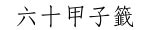 六十甲子籤